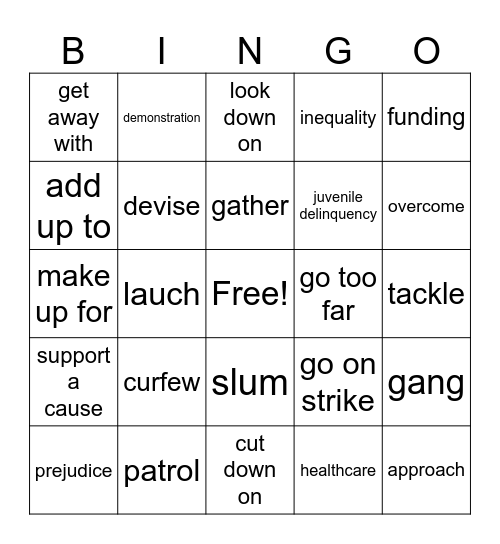 | B | I | N | G | O |
|---|---|---|---|---|
| get away with | demonstration | look down on | inequality | funding |
| add up to | devise | gather | juvenile delinquency | overcome |
| make up for | lauch | Free! | go too far | tackle |
| support a cause | curfew | slum | go on strike | gang |
| prejudice | patrol | cut down on | healthcare | approach |